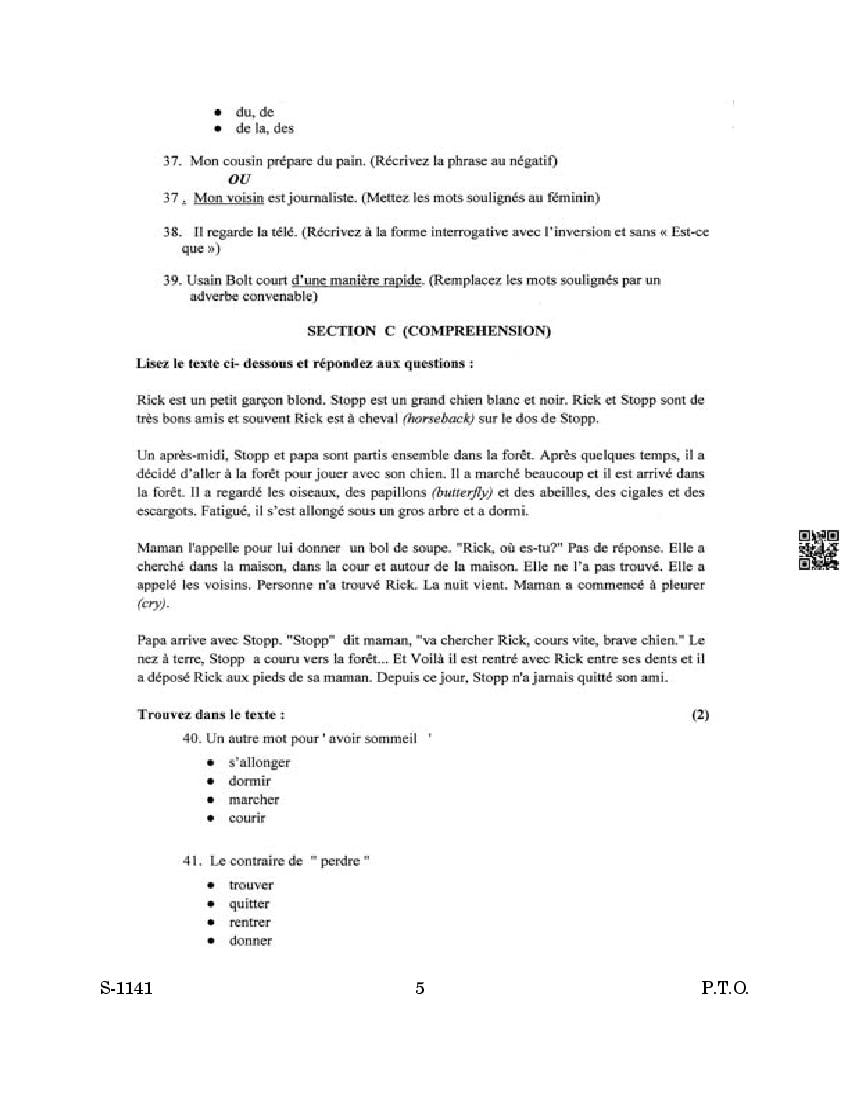 • du, de
• de la, des

37. Mon cousin prépare du pain. (Récrivez la phrase au négatif)

OU

37 . Mon voisin est journaliste. (Mettez les mots soulignés au féminin)

38. Il regarde la télé. (Récrivez à la forme interrogative avec l'inversion et sans « Est-ce que »)

39. Usain Bolt court d'une manière rapide. (Remplacez les mots soulignés par un adverbe convenable)

SECTION C (COMPREHENSION)

Lisez le texte ci- dessous et répondez aux questions :

Rick est un petit garçon blond. Stopp est un grand chien blanc et noir. Rick et Stopp sont de très bons amis et souvent Rick est à cheval (horseback) sur le dos de Stopp.

Un après-midi, Stopp et papa sont partis ensemble dans la forêt. Après quelques temps, il a décidé d'aller à la forêt pour jouer avec son chien. Il a marché beaucoup et il est arrivé dans la forêt. Il a regardé les oiseaux, des papillons (butterfly) et des abeilles, des cigales et des escargots. Fatigué, il s'est allongé sous un gros arbre et a dormi.

Maman l'appelle pour lui donner un bol de soupe. "Rick, où es-tu?" Pas de réponse. Elle a cherché dans la maison, dans la cour et autour de la maison. Elle ne l'a pas trouvé. Elle a appelé les voisins. Personne n'a trouvé Rick. La nuit vient. Maman a commencé à pleurer (cry).

Papa arrive avec Stopp. "Stopp" dit maman, "va chercher Rick, cours vite, brave chien." Le nez à terre, Stopp a couru vers la forêt... Et Voilà il est rentré avec Rick entre ses dents et il a déposé Rick aux pieds de sa maman. Depuis ce jour, Stopp n'a jamais quitté son ami.

Trouvez dans le texte : (2)

40. Un autre mot pour ' avoir sommeil '
• s'allonger
• dormir
• marcher
• courir

41. Le contraire de " perdre "
• trouver
• quitter
• rentrer
• donner

S-1141 5 P.T.O.